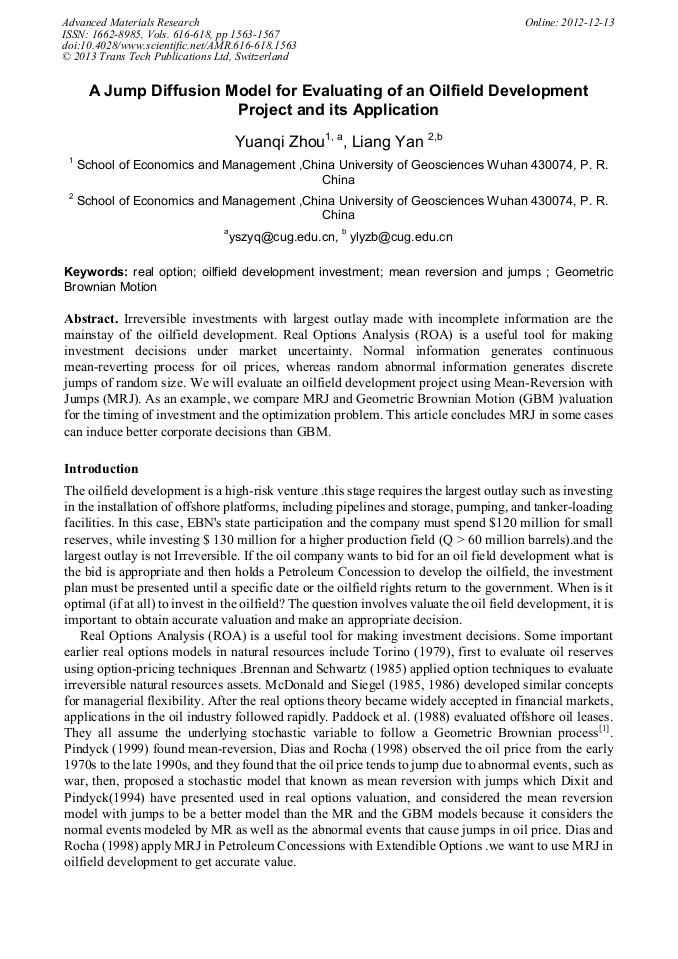 Advanced Materials Research
ISSN: 1662-8985, Vols. 616-618, pp 1563-1567
doi:10.4028/www.scientific.net/AMR.616-618.1563
© 2013 Trans Tech Publications Ltd, Switzerland

Online: 2012-12-13

A Jump Diffusion Model for Evaluating of an Oilfield Development Project and its Application

Yuanqi Zhou$^{1, a}$, Liang Yan $^{2,b}$

$^1$ School of Economics and Management ,China University of Geosciences Wuhan 430074, P. R. China

$^2$ School of Economics and Management ,China University of Geosciences Wuhan 430074, P. R. China

$^a$yszyq@cug.edu.cn, $^b$ ylyzb@cug.edu.cn

Keywords: real option; oilfield development investment; mean reversion and jumps ; Geometric Brownian Motion

Abstract. Irreversible investments with largest outlay made with incomplete information are the mainstay of the oilfield development. Real Options Analysis (ROA) is a useful tool for making investment decisions under market uncertainty. Normal information generates continuous mean-reverting process for oil prices, whereas random abnormal information generates discrete jumps of random size. We will evaluate an oilfield development project using Mean-Reversion with Jumps (MRJ). As an example, we compare MRJ and Geometric Brownian Motion (GBM )valuation for the timing of investment and the optimization problem. This article concludes MRJ in some cases can induce better corporate decisions than GBM.

Introduction

The oilfield development is a high-risk venture .this stage requires the largest outlay such as investing in the installation of offshore platforms, including pipelines and storage, pumping, and tanker-loading facilities. In this case, EBN's state participation and the company must spend $120 million for small reserves, while investing $ 130 million for a higher production field (Q > 60 million barrels).and the largest outlay is not Irreversible. If the oil company wants to bid for an oil field development what is the bid is appropriate and then holds a Petroleum Concession to develop the oilfield, the investment plan must be presented until a specific date or the oilfield rights return to the government. When is it optimal (if at all) to invest in the oilfield? The question involves valuate the oil field development, it is important to obtain accurate valuation and make an appropriate decision.

Real Options Analysis (ROA) is a useful tool for making investment decisions. Some important earlier real options models in natural resources include Torino (1979), first to evaluate oil reserves using option-pricing techniques .Brennan and Schwartz (1985) applied option techniques to evaluate irreversible natural resources assets. McDonald and Siegel (1985, 1986) developed similar concepts for managerial flexibility. After the real options theory became widely accepted in financial markets, applications in the oil industry followed rapidly. Paddock et al. (1988) evaluated offshore oil leases. They all assume the underlying stochastic variable to follow a Geometric Brownian process$^{[1]}$. Pindyck (1999) found mean-reversion, Dias and Rocha (1998) observed the oil price from the early 1970s to the late 1990s, and they found that the oil price tends to jump due to abnormal events, such as war, then, proposed a stochastic model that known as mean reversion with jumps which Dixit and Pindyck(1994) have presented used in real options valuation, and considered the mean reversion model with jumps to be a better model than the MR and the GBM models because it considers the normal events modeled by MR as well as the abnormal events that cause jumps in oil price. Dias and Rocha (1998) apply MRJ in Petroleum Concessions with Extendible Options .we want to use MRJ in oilfield development to get accurate value.